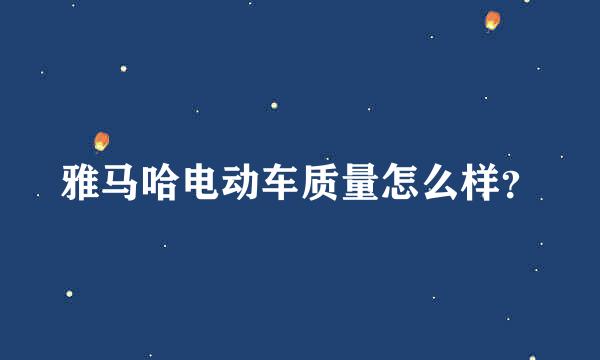 雅马哈电动车质量怎么样?